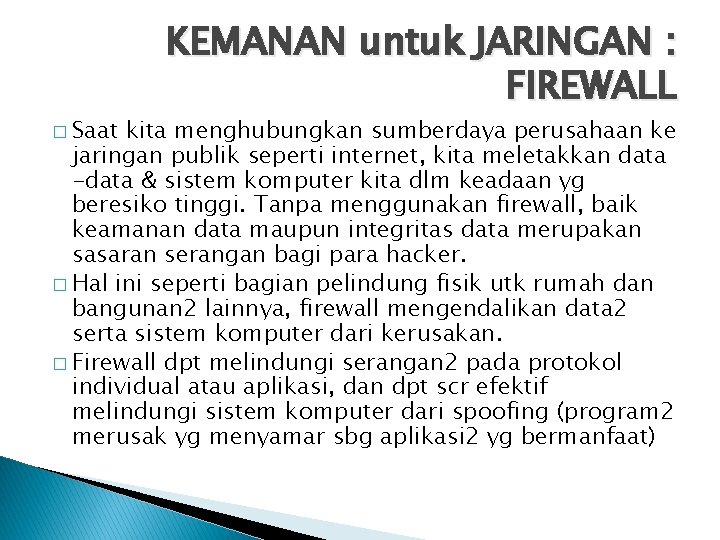 KEMANAN untuk JARINGAN : FIREWALL

□ Saat kita menghubungkan sumberdaya perusahaan ke jaringan publik seperti internet, kita meletakkan data -data & sistem komputer kita dlm keadaan yg beresiko tinggi. Tanpa menggunakan firewall, baik keamanan data maupun integritas data merupakan sasaran serangan bagi para hacker.

□ Hal ini seperti bagian pelindung fisik utk rumah dan bangunan2 lainnya, firewall mengendalikan data2 serta sistem komputer dari kerusakan.

□ Firewall dpt melindungi serangan2 pada protokol individual atau aplikasi, dan dpt scr efektif melindungi sistem komputer dari spoofing (program2 merusak yg menyamar sbg aplikasi2 yg bermanfaat)